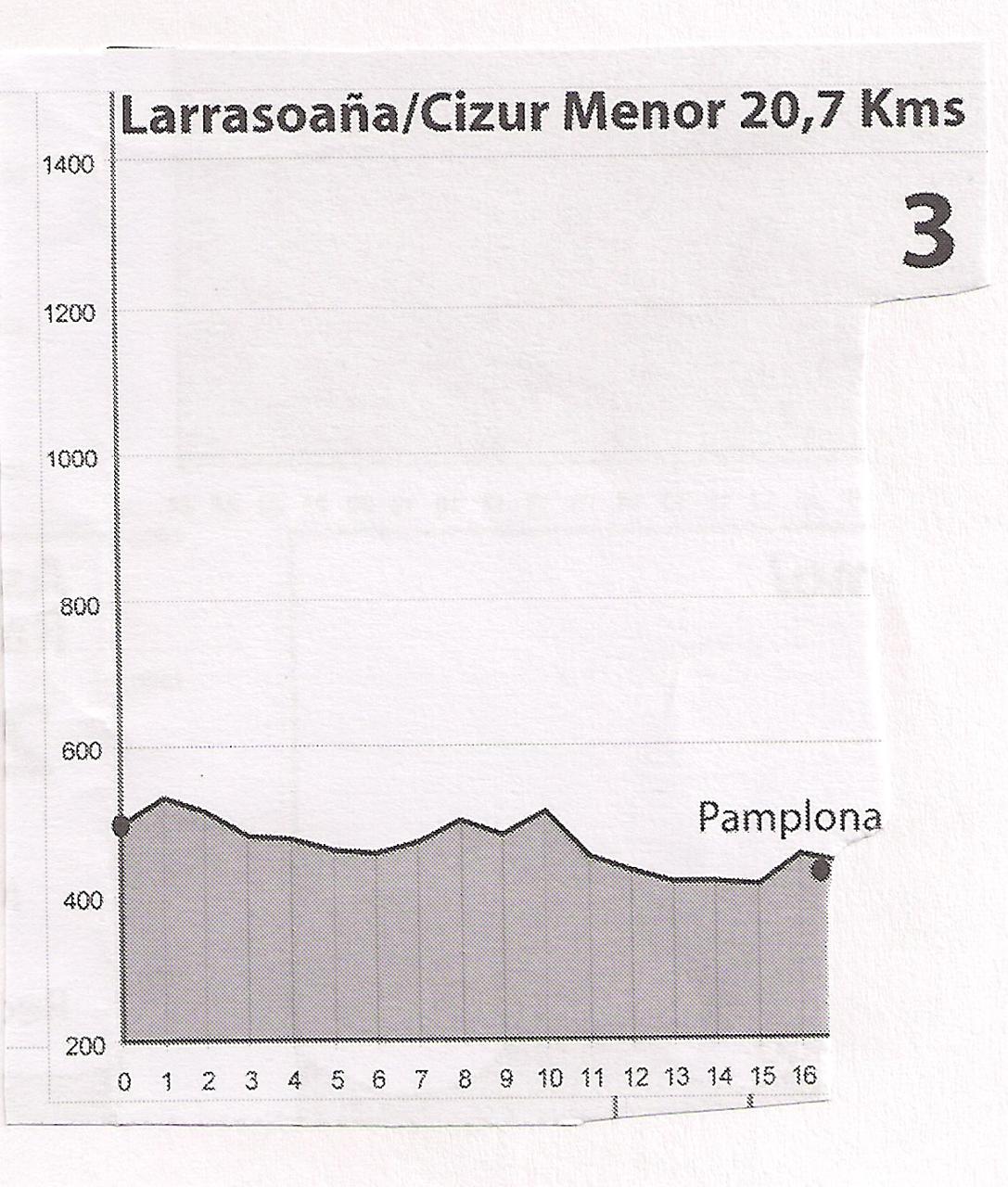 Larrasoaña/Cizur Menor 20,7 Kms

3

1400

1200

1000

800

600

400

200

Pamplona

0 1 2 3 4 5 6 7 8 9 10 11 12 13 14 15 16